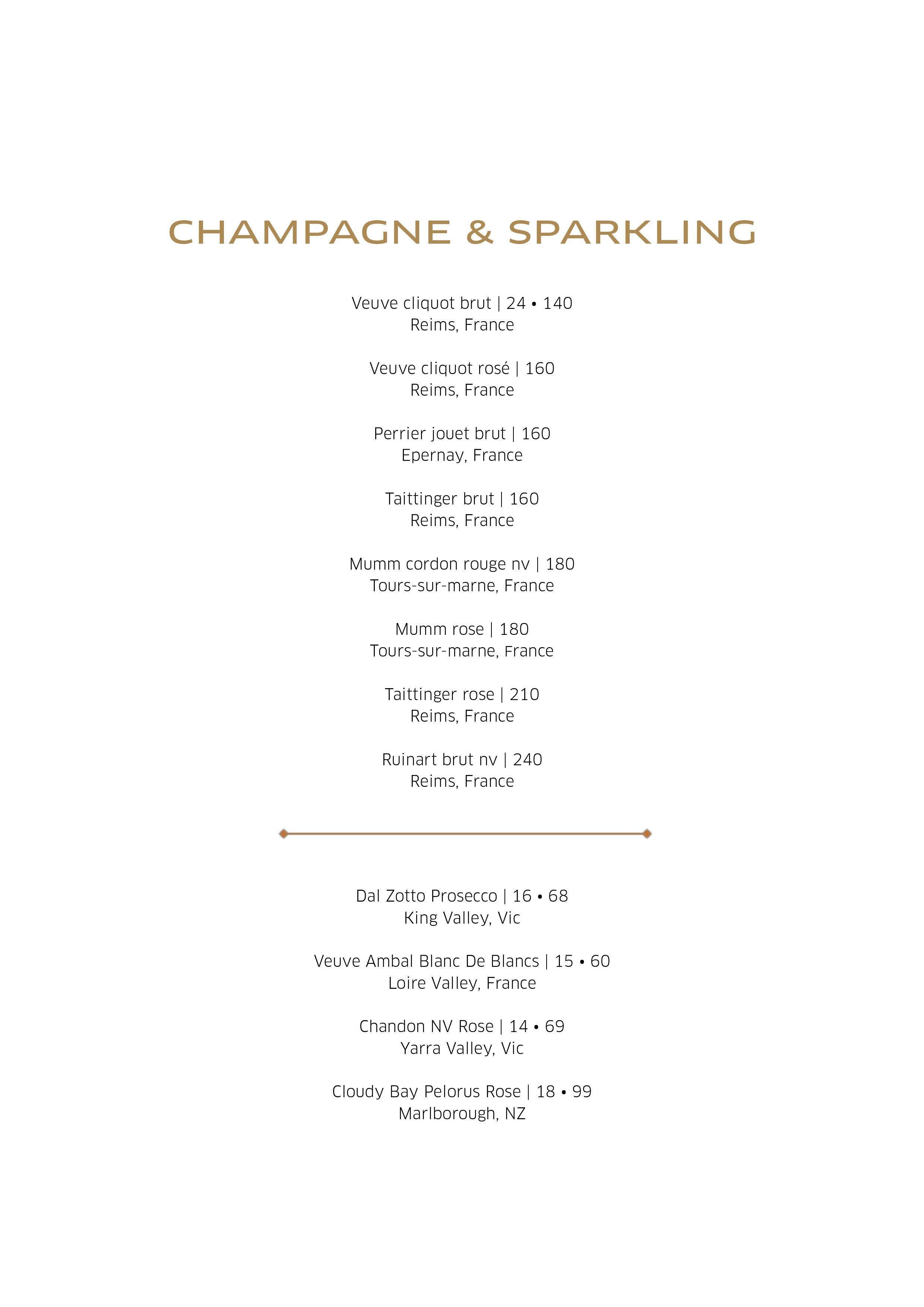 CHAMPAGNE & SPARKLING

Veuve cliquot brut | 24 • 140
Reims, France

Veuve cliquot rosé | 160
Reims, France

Perrier jouet brut | 160
Epernay, France

Taittinger brut | 160
Reims, France

Mumm cordon rouge nv | 180
Tours-sur-marne, France

Mumm rose | 180
Tours-sur-marne, France

Taittinger rose | 210
Reims, France

Ruinart brut nv | 240
Reims, France

Dal Zotto Prosecco | 16 • 68
King Valley, Vic

Veuve Ambal Blanc De Blancs | 15 • 60
Loire Valley, France

Chandon NV Rose | 14 • 69
Yarra Valley, Vic

Cloudy Bay Pelorus Rose | 18 • 99
Marlborough, NZ